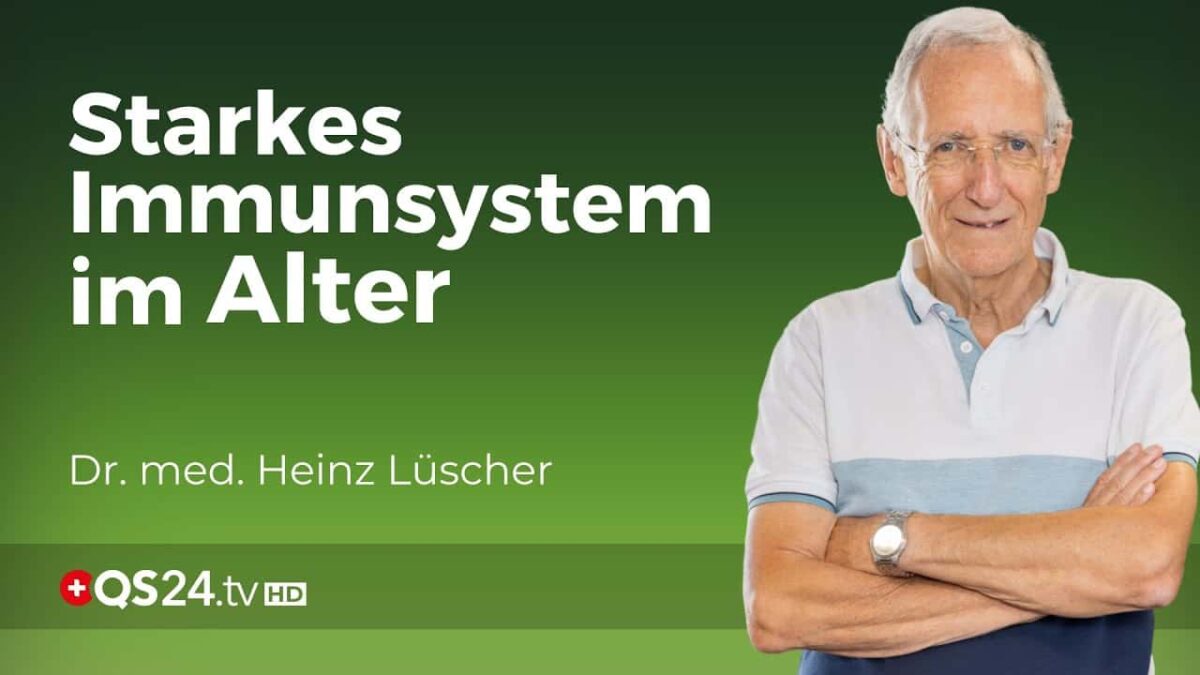 Starkes Immunsystem im Alter

Dr. med. Heinz Lüscher

QS24.tv HD